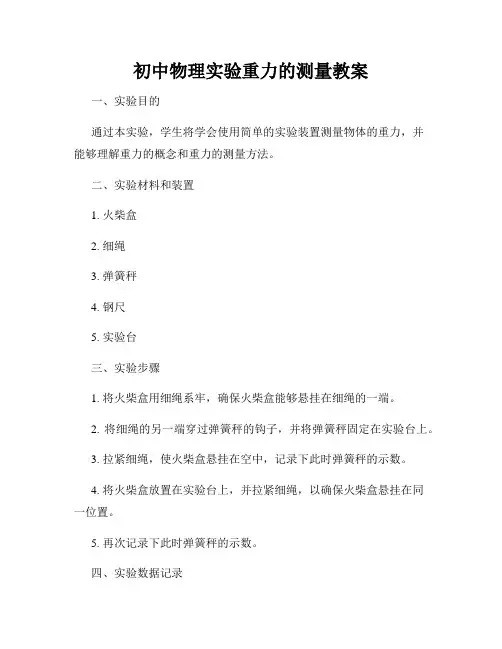 初中物理实验重力的测量教案

一、实验目的

通过本实验，学生将学会使用简单的实验装置测量物体的重力，并能够理解重力的概念和重力的测量方法。

二、实验材料和装置

1. 火柴盒

2. 细绳

3. 弹簧秤

4. 钢尺

5. 实验台

三、实验步骤

1. 将火柴盒用细绳系牢，确保火柴盒能够悬挂在细绳的一端。

2. 将细绳的另一端穿过弹簧秤的钩子，并将弹簧秤固定在实验台上。

3. 拉紧细绳，使火柴盒悬挂在空中，记录下此时弹簧秤的示数。

4. 将火柴盒放置在实验台上，并拉紧细绳，以确保火柴盒悬挂在同一位置。

5. 再次记录下此时弹簧秤的示数。

四、实验数据记录